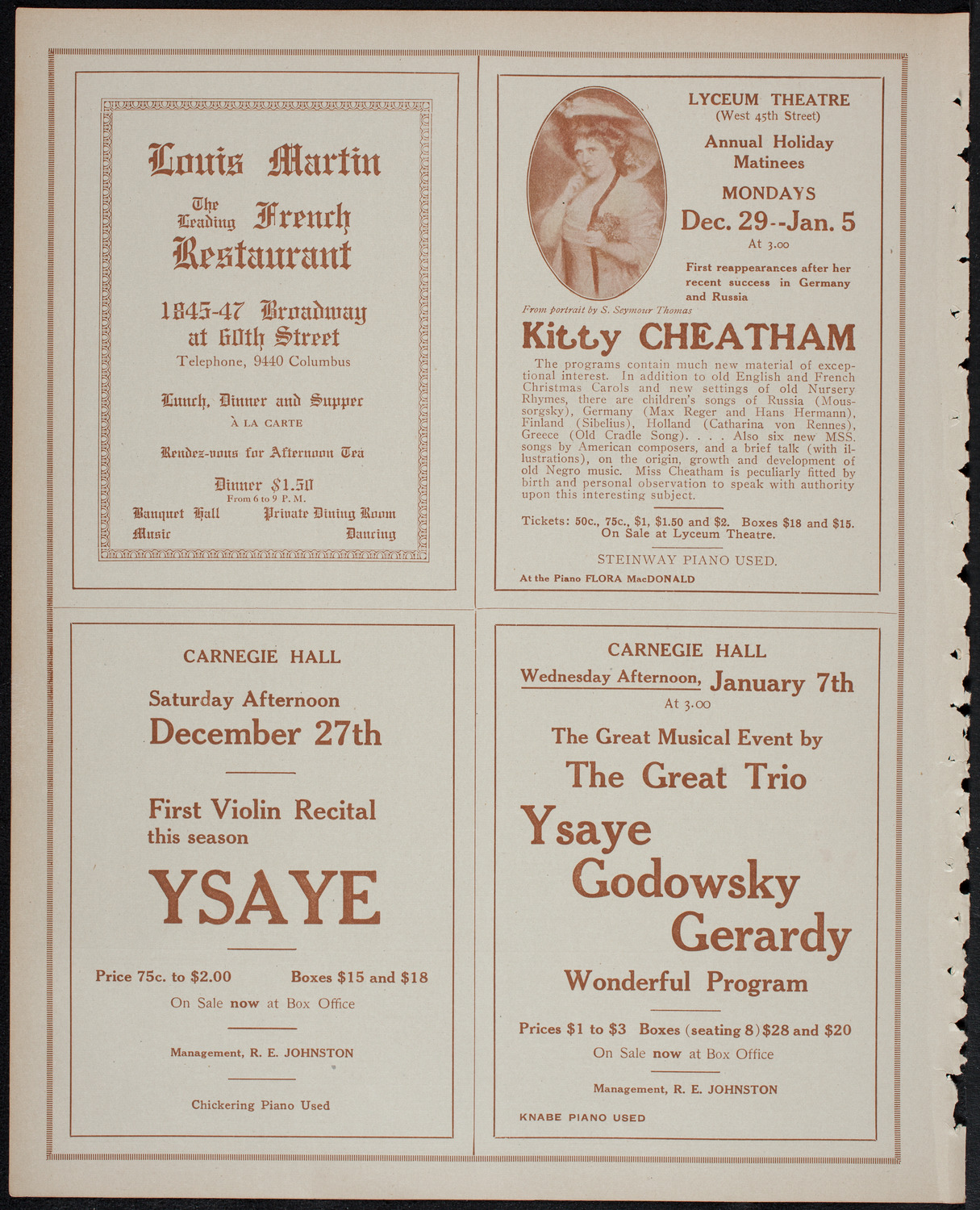 Louis Martin

The Leading French Restaurant

1845-47 Broadway at 60th Street

Telephone, 9440 Columbus

Lunch, Dinner and Supper

À LA CARTE

Rendez-vous for Afternoon Tea

Dinner $1.50

From 6 to 9 P. M.

Banquet Hall Private Dining Room

Music Dancing

LYCEUM THEATRE (West 45th Street)

Annual Holiday Matinees

MONDAYS

Dec. 29--Jan. 5

At 3.00

First reappearances after her recent success in Germany and Russia

From portrait by S. Seymour Thomas

Kitty CHEATHAM

The programs contain much new material of exceptional interest. In addition to old English and French Christmas Carols and new settings of old Nursery Rhymes, there are children's songs of Russia (Moussorgsky), Germany (Max Reger and Hans Hermann), Finland (Sibelius), Holland (Catharina von Rennes), Greece (Old Cradle Song). . . . Also six new MSS. songs by American composers, and a brief talk (with illustrations), on the origin, growth and development of old Negro music. Miss Cheatham is peculiarly fitted by birth and personal observation to speak with authority upon this interesting subject.

Tickets: 50c., 75c., $1, $1.50 and $2. Boxes $18 and $15. On Sale at Lyceum Theatre.

STEINWAY PIANO USED.

At the Piano FLORA MacDONALD

CARNEGIE HALL

Saturday Afternoon

December 27th

First Violin Recital this season

YSAYE

Price 75c. to $2.00 Boxes $15 and $18

On Sale now at Box Office

Management, R. E. JOHNSTON

Chickering Piano Used

CARNEGIE HALL

Wednesday Afternoon, January 7th

At 3.00

The Great Musical Event by

The Great Trio

Ysaye

Godowsky

Gerardy

Wonderful Program

Prices $1 to $3 Boxes (seating 8) $28 and $20

On Sale now at Box Office

Management, R. E. JOHNSTON

KNABE PIANO USED